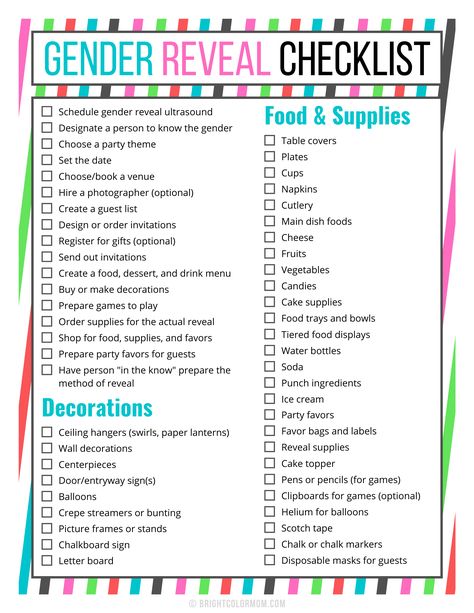 GENDER REVEAL CHECKLIST

☐ Schedule gender reveal ultrasound
☐ Designate a person to know the gender
☐ Choose a party theme
☐ Set the date
☐ Choose/book a venue
☐ Hire a photographer (optional)
☐ Create a guest list
☐ Design or order invitations
☐ Register for gifts (optional)
☐ Send out invitations
☐ Create a food, dessert, and drink menu
☐ Buy or make decorations
☐ Prepare games to play
☐ Order supplies for the actual reveal
☐ Shop for food, supplies, and favors
☐ Prepare party favors for guests
☐ Have person "in the know" prepare the method of reveal

Decorations

☐ Ceiling hangers (swirls, paper lanterns)
☐ Wall decorations
☐ Centerpieces
☐ Door/entryway sign(s)
☐ Balloons
☐ Crepe streamers or bunting
☐ Picture frames or stands
☐ Chalkboard sign
☐ Letter board

Food & Supplies

☐ Table covers
☐ Plates
☐ Cups
☐ Napkins
☐ Cutlery
☐ Main dish foods
☐ Cheese
☐ Fruits
☐ Vegetables
☐ Candies
☐ Cake supplies
☐ Food trays and bowls
☐ Tiered food displays
☐ Water bottles
☐ Soda
☐ Punch ingredients
☐ Ice cream
☐ Party favors
☐ Favor bags and labels
☐ Reveal supplies
☐ Cake topper
☐ Pens or pencils (for games)
☐ Clipboards for games (optional)
☐ Helium for balloons
☐ Scotch tape
☐ Chalk or chalk markers
☐ Disposable masks for guests

© BRIGHTCOLORMOM.COM